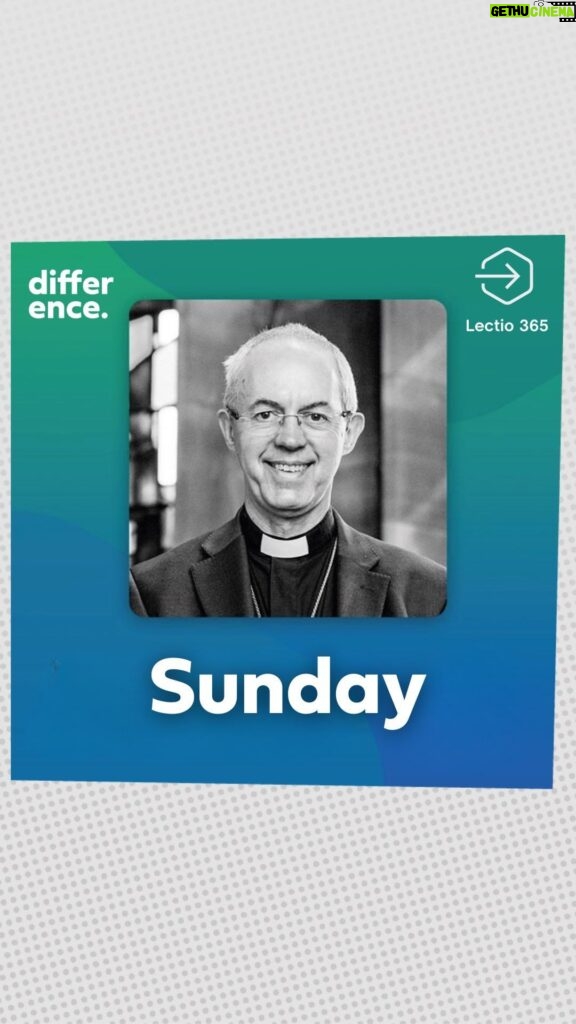 GETHU CINEMA

differ
ence.

Lectio 365

Sunday